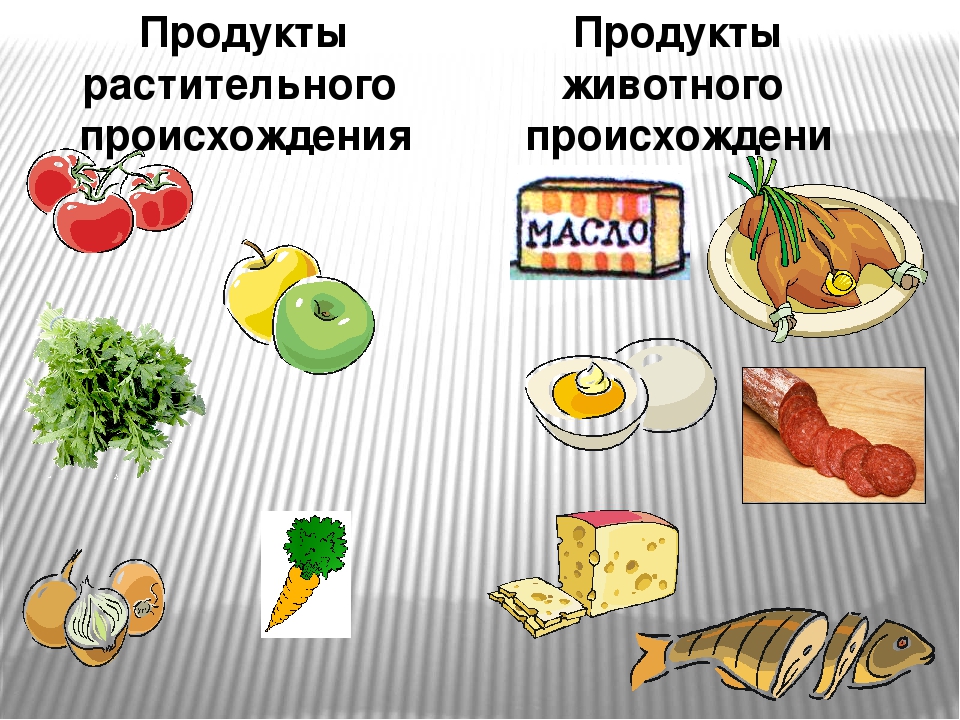 Продукты растительного происхождения

Продукты животного происхождени

МАСЛО